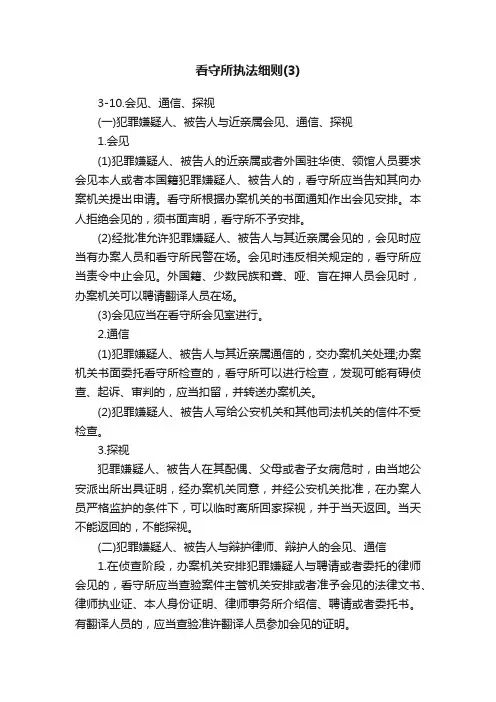 看守所执法细则(3)

3-10.会见、通信、探视

(一)犯罪嫌疑人、被告人与近亲属会见、通信、探视

1.会见

(1)犯罪嫌疑人、被告人的近亲属或者外国驻华使、领馆人员要求会见本人或者本国籍犯罪嫌疑人、被告人的，看守所应当告知其向办案机关提出申请。看守所根据办案机关的书面通知作出会见安排。本人拒绝会见的，须书面声明，看守所不予安排。

(2)经批准允许犯罪嫌疑人、被告人与其近亲属会见的，会见时应当有办案人员和看守所民警在场。会见时违反相关规定的，看守所应当责令中止会见。外国籍、少数民族和聋、哑、盲在押人员会见时，办案机关可以聘请翻译人员在场。

(3)会见应当在看守所会见室进行。

2.通信

(1)犯罪嫌疑人、被告人与其近亲属通信的，交办案机关处理;办案机关书面委托看守所检查的，看守所可以进行检查，发现可能有碍侦查、起诉、审判的，应当扣留，并转送办案机关。

(2)犯罪嫌疑人、被告人写给公安机关和其他司法机关的信件不受检查。

3.探视

犯罪嫌疑人、被告人在其配偶、父母或者子女病危时，由当地公安派出所出具证明，经办案机关同意，并经公安机关批准，在办案人员严格监护的条件下，可以临时离所回家探视，并于当天返回。当天不能返回的，不能探视。

(二)犯罪嫌疑人、被告人与辩护律师、辩护人的会见、通信

1.在侦查阶段，办案机关安排犯罪嫌疑人与聘请或者委托的律师会见的，看守所应当查验案件主管机关安排或者准予会见的法律文书、律师执业证、本人身份证明、律师事务所介绍信、聘请或者委托书。有翻译人员的，应当查验准许翻译人员参加会见的证明。